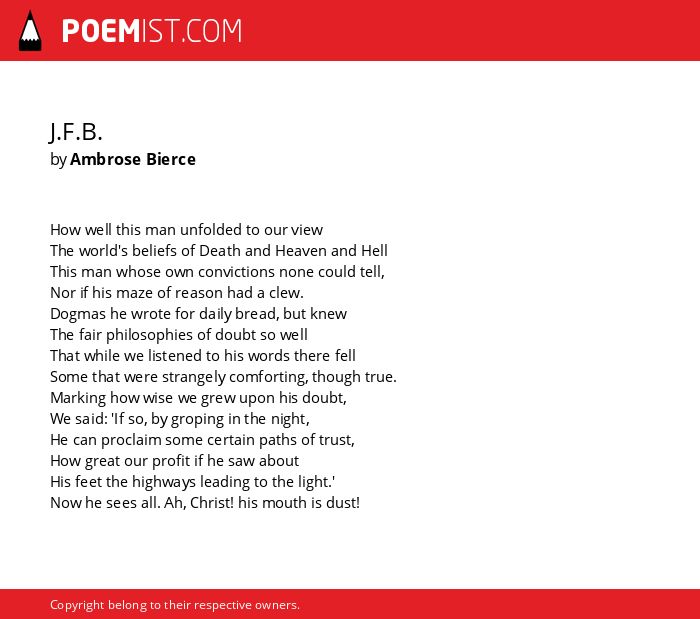 POEMIST.COM

J.F.B.
by Ambrose Bierce

How well this man unfolded to our view
The world's beliefs of Death and Heaven and Hell
This man whose own convictions none could tell,
Nor if his maze of reason had a clew.
Dogmas he wrote for daily bread, but knew
The fair philosophies of doubt so well
That while we listened to his words there fell
Some that were strangely comforting, though true.
Marking how wise we grew upon his doubt,
We said: 'If so, by groping in the night,
He can proclaim some certain paths of trust,
How great our profit if he saw about
His feet the highways leading to the light.'
Now he sees all. Ah, Christ! his mouth is dust!

Copyright belong to their respective owners.